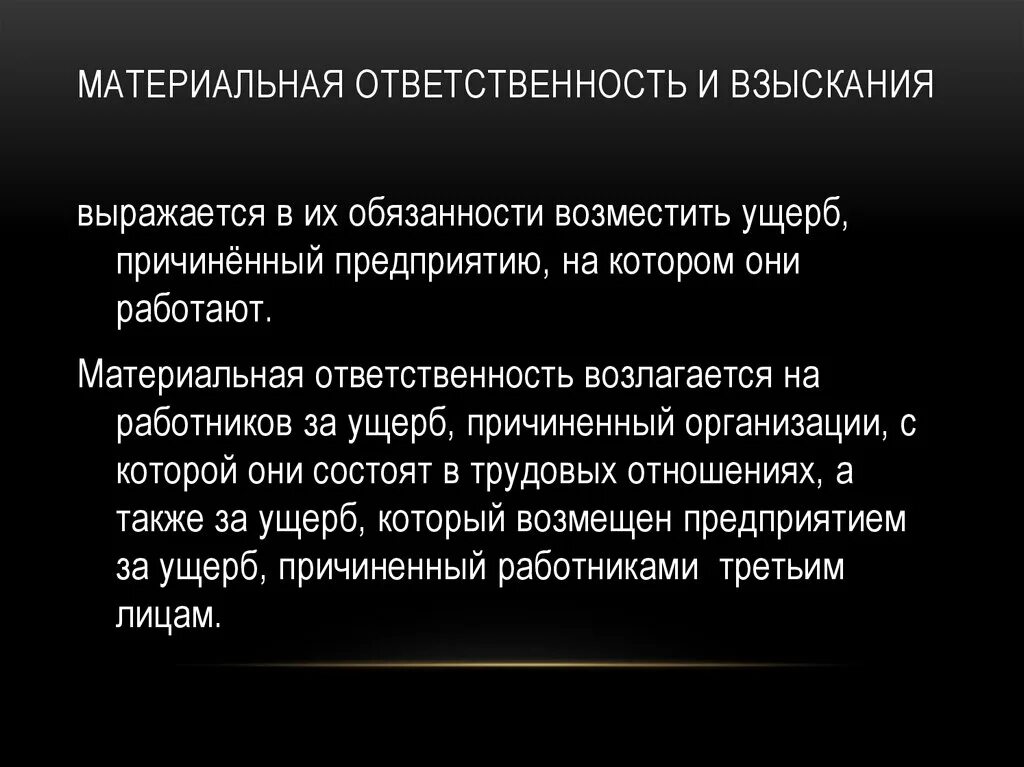 МАТЕРИАЛЬНАЯ ОТВЕТСТВЕННОСТЬ И ВЗЫСКАНИЯ

выражается в их обязанности возместить ущерб, причинённый предприятию, на котором они работают.

Материальная ответственность возлагается на работников за ущерб, причиненный организации, с которой они состоят в трудовых отношениях, а также за ущерб, который возмещен предприятием за ущерб, причиненный работниками третьим лицам.